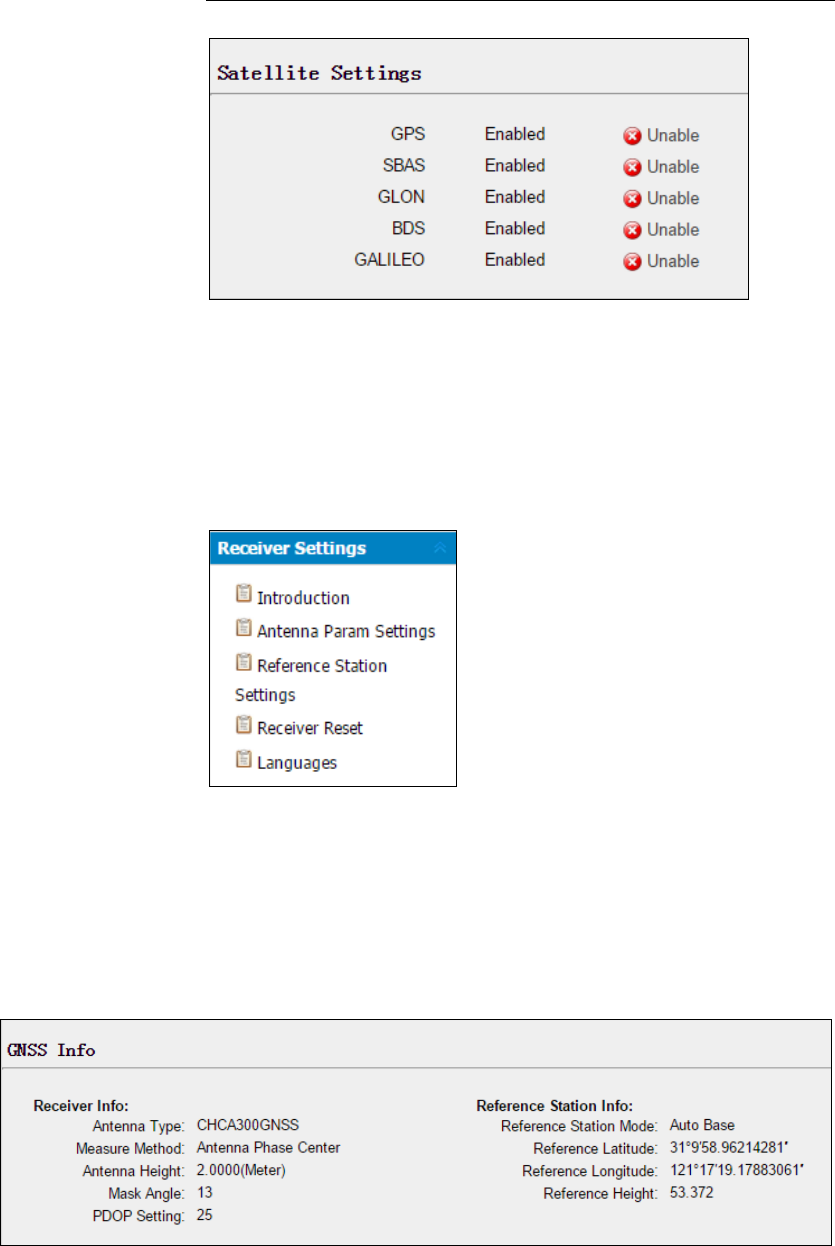 Satellite Settings

GPS Enabled Unable
SBAS Enabled Unable
GLON Enabled Unable
BDS Enabled Unable
GALILEO Enabled Unable

Receiver Settings

Introduction
Antenna Param Settings
Reference Station Settings
Receiver Reset
Languages

GNSS Info

Receiver Info:
Antenna Type: CHCA300GNSS
Measure Method: Antenna Phase Center
Antenna Height: 2.0000(Meter)
Mask Angle: 13
PDOP Setting: 25

Reference Station Info:
Reference Station Mode: Auto Base
Reference Latitude: 31°9'58.96214281"
Reference Longitude: 121°17'19.17883061"
Reference Height: 53.372